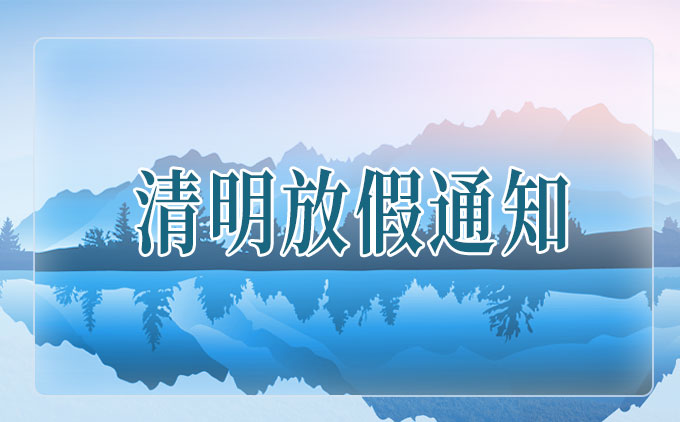 清明放假通知